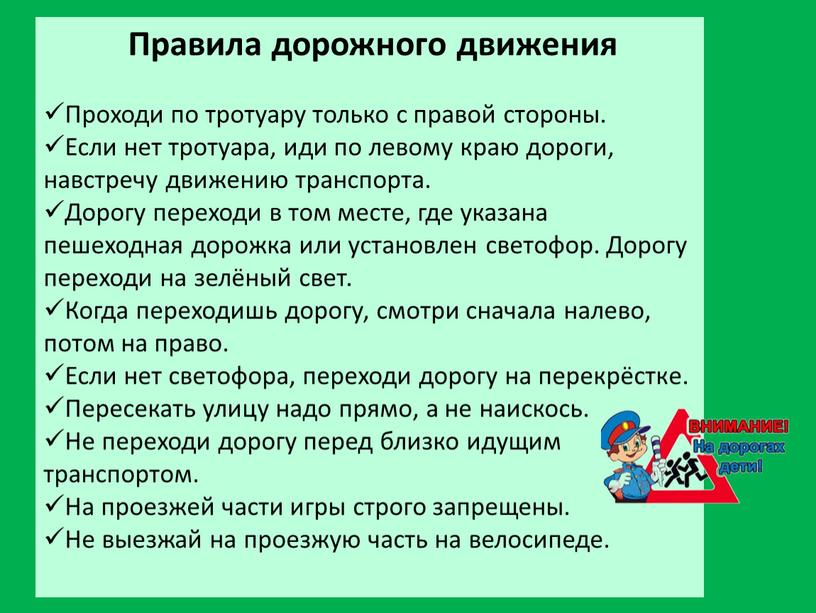 Правила дорожного движения

✓Проходи по тротуару только с правой стороны.
✓Если нет тротуара, иди по левому краю дороги, навстречу движению транспорта.
✓Дорогу переходи в том месте, где указана пешеходная дорожка или установлен светофор. Дорогу переходи на зелёный свет.
✓Когда переходишь дорогу, смотри сначала налево, потом на право.
✓Если нет светофора, переходи дорогу на перекрёстке.
✓Пересекать улицу надо прямо, а не наискось.
✓Не переходи дорогу перед близко идущим транспортом.
✓На проезжей части игры строго запрещены.
✓Не выезжай на проезжую часть на велосипеде.

ВНИМАНИЕ! На дорогах дети!